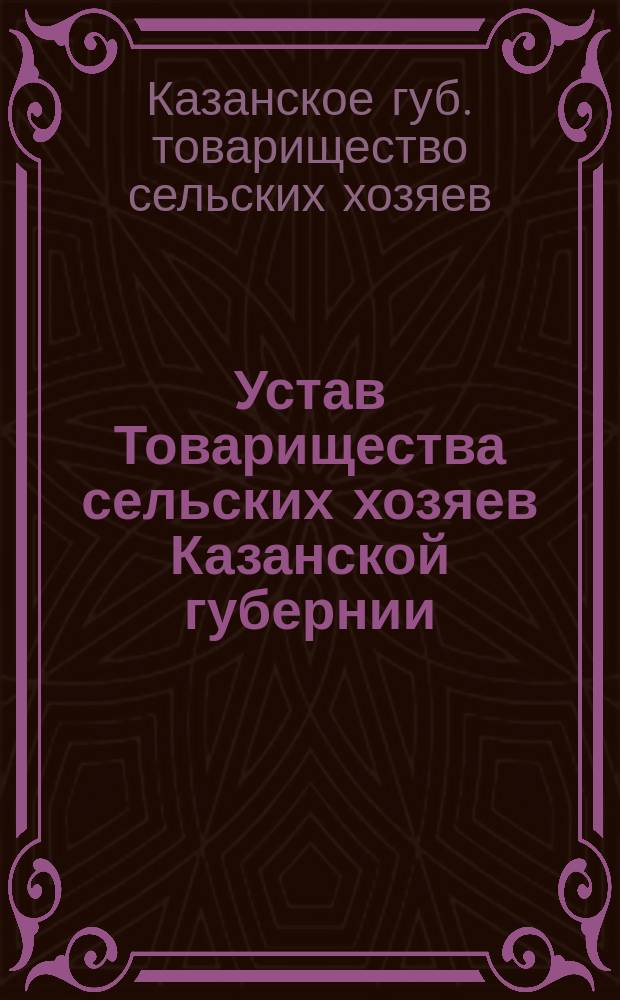 Казанское губ. товарищество сельских хозяев

Устав Товарищества сельских хозяев Казанской губернии